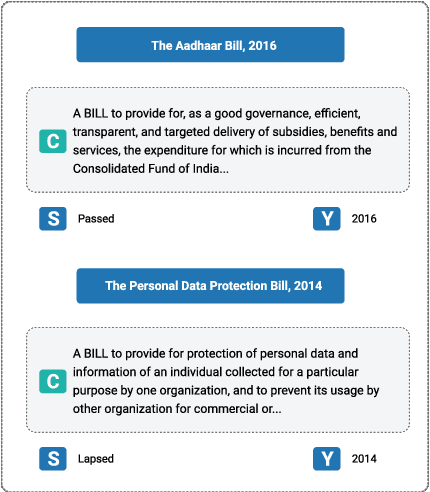 The Aadhaar Bill, 2016

C A BILL to provide for, as a good governance, efficient, transparent, and targeted delivery of subsidies, benefits and services, the expenditure for which is incurred from the Consolidated Fund of India...

S Passed

Y 2016

The Personal Data Protection Bill, 2014

C A BILL to provide for protection of personal data and information of an individual collected for a particular purpose by one organization, and to prevent its usage by other organization for commercial or...

S Lapsed

Y 2014